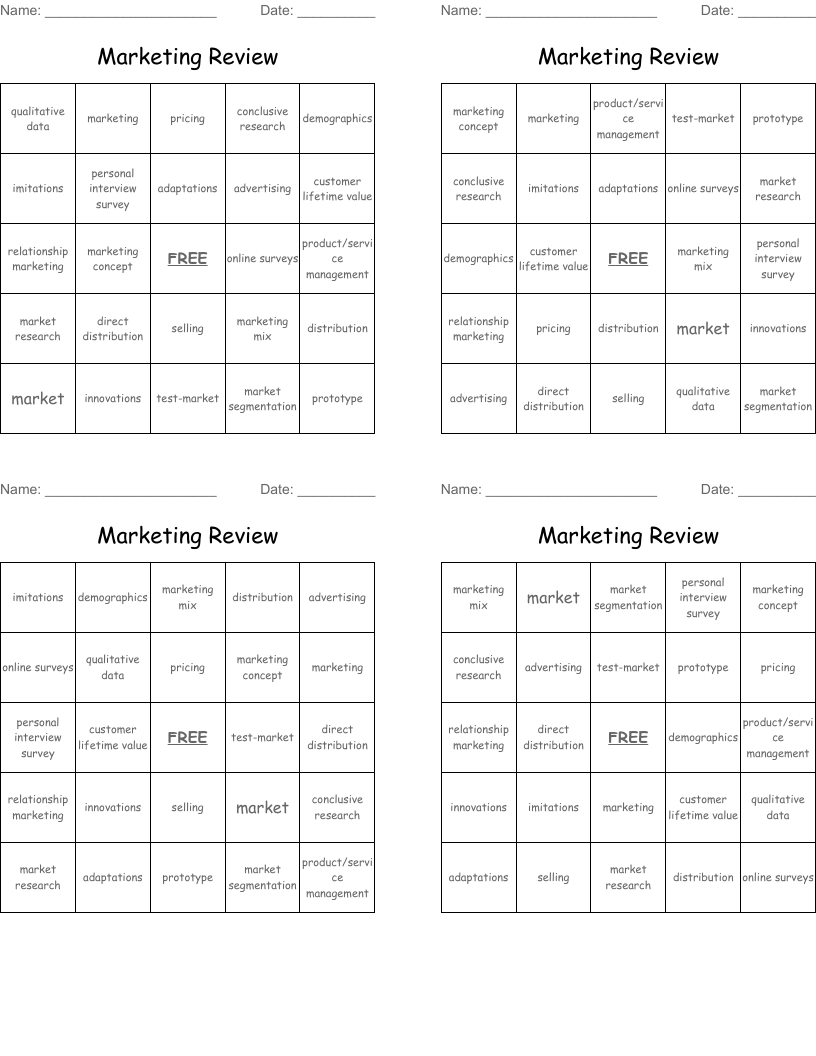 Name: ______________________ Date: __________

Marketing Review

| qualitative data | marketing | pricing | conclusive research | demographics |
|---|---|---|---|---|
| imitations | personal interview survey | adaptations | advertising | customer lifetime value |
| relationship marketing | marketing concept | FREE | online surveys | product/service management |
| market research | direct distribution | selling | marketing mix | distribution |
| market | innovations | test-market | market segmentation | prototype |

Name: ______________________ Date: __________

Marketing Review

| marketing concept | marketing | product/service management | test-market | prototype |
|---|---|---|---|---|
| conclusive research | imitations | adaptations | online surveys | market research |
| demographics | customer lifetime value | FREE | marketing mix | personal interview survey |
| relationship marketing | pricing | distribution | market | innovations |
| advertising | direct distribution | selling | qualitative data | market segmentation |

Name: ______________________ Date: __________

Marketing Review

| imitations | demographics | marketing mix | distribution | advertising |
|---|---|---|---|---|
| online surveys | qualitative data | pricing | marketing concept | marketing |
| personal interview survey | customer lifetime value | FREE | test-market | direct distribution |
| relationship marketing | innovations | selling | market | conclusive research |
| market research | adaptations | prototype | market segmentation | product/service management |

Name: ______________________ Date: __________

Marketing Review

| marketing mix | market | market segmentation | personal interview survey | marketing concept |
|---|---|---|---|---|
| conclusive research | advertising | test-market | prototype | pricing |
| relationship marketing | direct distribution | FREE | demographics | product/service management |
| innovations | imitations | marketing | customer lifetime value | qualitative data |
| adaptations | selling | market research | distribution | online surveys |